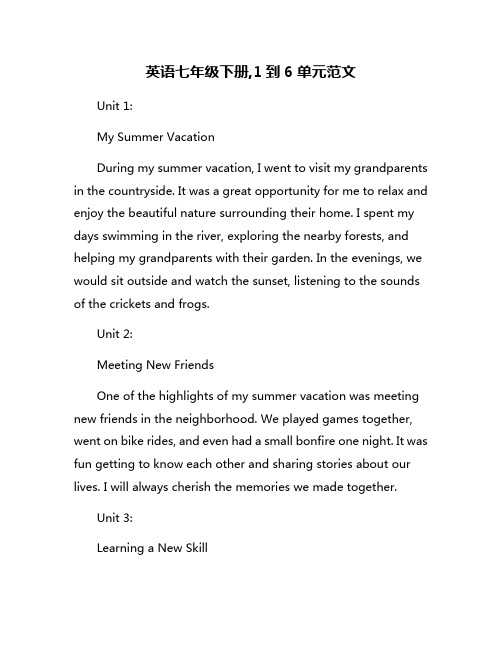 英语七年级下册,1 到 6 单元范文

Unit 1:

My Summer Vacation

During my summer vacation, I went to visit my grandparents in the countryside. It was a great opportunity for me to relax and enjoy the beautiful nature surrounding their home. I spent my days swimming in the river, exploring the nearby forests, and helping my grandparents with their garden. In the evenings, we would sit outside and watch the sunset, listening to the sounds of the crickets and frogs.

Unit 2:

Meeting New Friends

One of the highlights of my summer vacation was meeting new friends in the neighborhood. We played games together, went on bike rides, and even had a small bonfire one night. It was fun getting to know each other and sharing stories about our lives. I will always cherish the memories we made together.

Unit 3:

Learning a New Skill